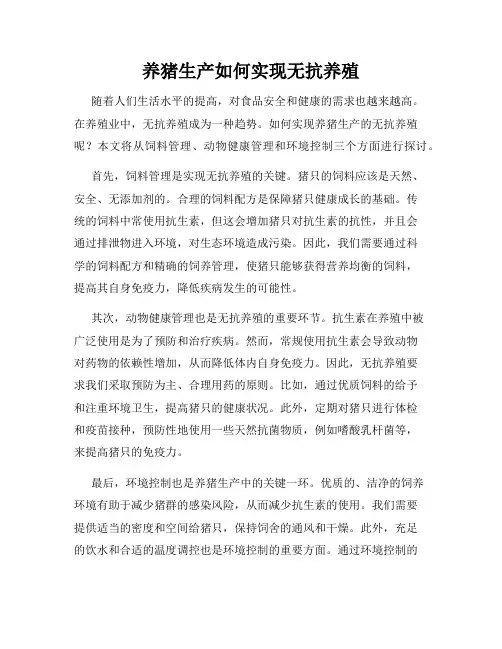 养猪生产如何实现无抗养殖

随着人们生活水平的提高，对食品安全和健康的需求也越来越高。在养殖业中，无抗养殖成为一种趋势。如何实现养猪生产的无抗养殖呢？本文将从饲料管理、动物健康管理和环境控制三个方面进行探讨。

首先，饲料管理是实现无抗养殖的关键。猪只的饲料应该是天然、安全、无添加剂的。合理的饲料配方是保障猪只健康成长的基础。传统的饲料中常使用抗生素，但这会增加猪只对抗生素的抗性，并且会通过排泄物进入环境，对生态环境造成污染。因此，我们需要通过科学的饲料配方和精确的饲养管理，使猪只能够获得营养均衡的饲料，提高其自身免疫力，降低疾病发生的可能性。

其次，动物健康管理也是无抗养殖的重要环节。抗生素在养殖中被广泛使用是为了预防和治疗疾病。然而，常规使用抗生素会导致动物对药物的依赖性增加，从而降低体内自身免疫力。因此，无抗养殖要求我们采取预防为主、合理用药的原则。比如，通过优质饲料的给予和注重环境卫生，提高猪只的健康状况。此外，定期对猪只进行体检和疫苗接种，预防性地使用一些天然抗菌物质，例如嗜酸乳杆菌等，来提高猪只的免疫力。

最后，环境控制也是养猪生产中的关键一环。优质的、洁净的饲养环境有助于减少猪群的感染风险，从而减少抗生素的使用。我们需要提供适当的密度和空间给猪只，保持饲舍的通风和干燥。此外，充足的饮水和合适的温度调控也是环境控制的重要方面。通过环境控制的